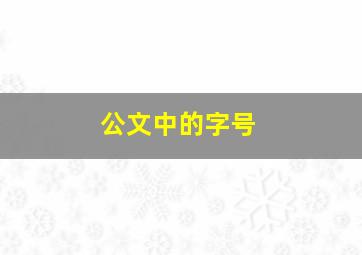 公文中的字号